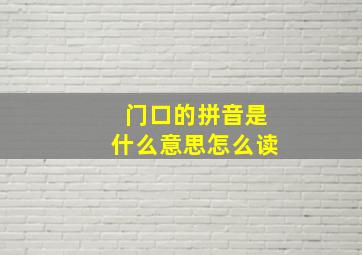 门口的拼音是
什么意思怎么读